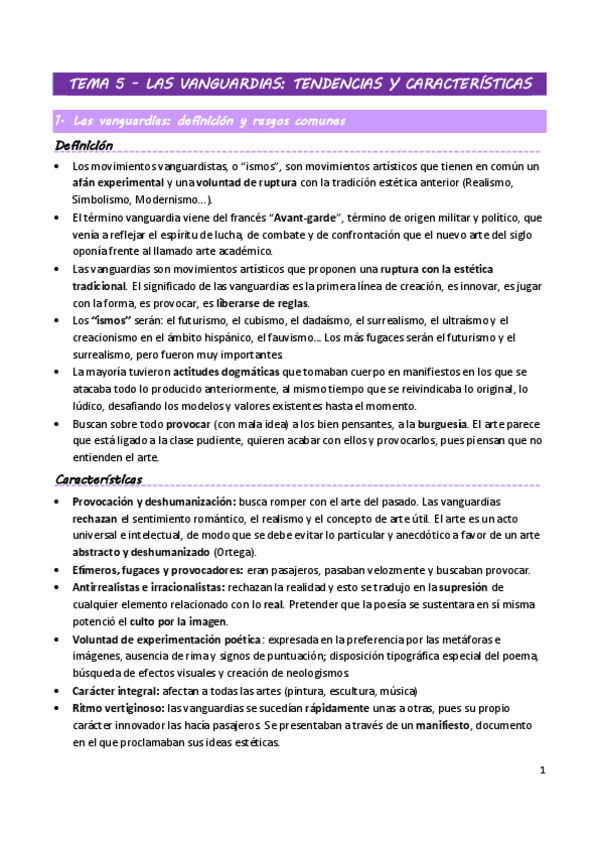 TEMA 5 – LAS VANGUARDIAS: TENDENCIAS Y CARACTERÍSTICAS

1. Las vanguardias: definición y rasgos comunes

Definición

• Los movimientos vanguardistas, o "ismos", son movimientos artísticos que tienen en común un afán experimental y una voluntad de ruptura con la tradición estética anterior (Realismo, Simbolismo, Modernismo…).
• El término vanguardia viene del francés "Avant-garde", término de origen militar y político, que venía a reflejar el espíritu de lucha, de combate y de confrontación que el nuevo arte del siglo oponía frente al llamado arte académico.
• Las vanguardias son movimientos artísticos que proponen una ruptura con la estética tradicional. El significado de las vanguardias es la primera línea de creación, es innovar, es jugar con la forma, es provocar, es liberarse de reglas.
• Los "ismos" serán: el futurismo, el cubismo, el dadaísmo, el surrealismo, el ultraísmo y el creacionismo en el ámbito hispánico, el fauvismo… Los más fugaces serán el futurismo y el surrealismo, pero fueron muy importantes.
• La mayoría tuvieron actitudes dogmáticas que tomaban cuerpo en manifiestos en los que se atacaba todo lo producido anteriormente, al mismo tiempo que se reivindicaba lo original, lo lúdico, desafiando los modelos y valores existentes hasta el momento.
• Buscan sobre todo provocar (con mala idea) a los bien pensantes, a la burguesía. El arte parece que está ligado a la clase pudiente, quieren acabar con ellos y provocarlos, pues piensan que no entienden el arte.

Características

• Provocación y deshumanización: busca romper con el arte del pasado. Las vanguardias rechazan el sentimiento romántico, el realismo y el concepto de arte útil. El arte es un acto universal e intelectual, de modo que se debe evitar lo particular y anecdótico a favor de un arte abstracto y deshumanizado (Ortega).
• Efímeros, fugaces y provocadores: eran pasajeros, pasaban velozmente y buscaban provocar.
• Antirrealistas e irracionalistas: rechazan la realidad y esto se tradujo en la supresión de cualquier elemento relacionado con lo real. Pretender que la poesía se sustentara en sí misma potenció el culto por la imagen.
• Voluntad de experimentación poética: expresada en la preferencia por las metáforas e imágenes, ausencia de rima y signos de puntuación; disposición tipográfica especial del poema, búsqueda de efectos visuales y creación de neologismos.
• Carácter integral: afectan a todas las artes (pintura, escultura, música)
• Ritmo vertiginoso: las vanguardias se sucedían rápidamente unas a otras, pues su propio carácter innovador las hacía pasajeros. Se presentaban a través de un manifiesto, documento en el que proclamaban sus ideas estéticas.

1